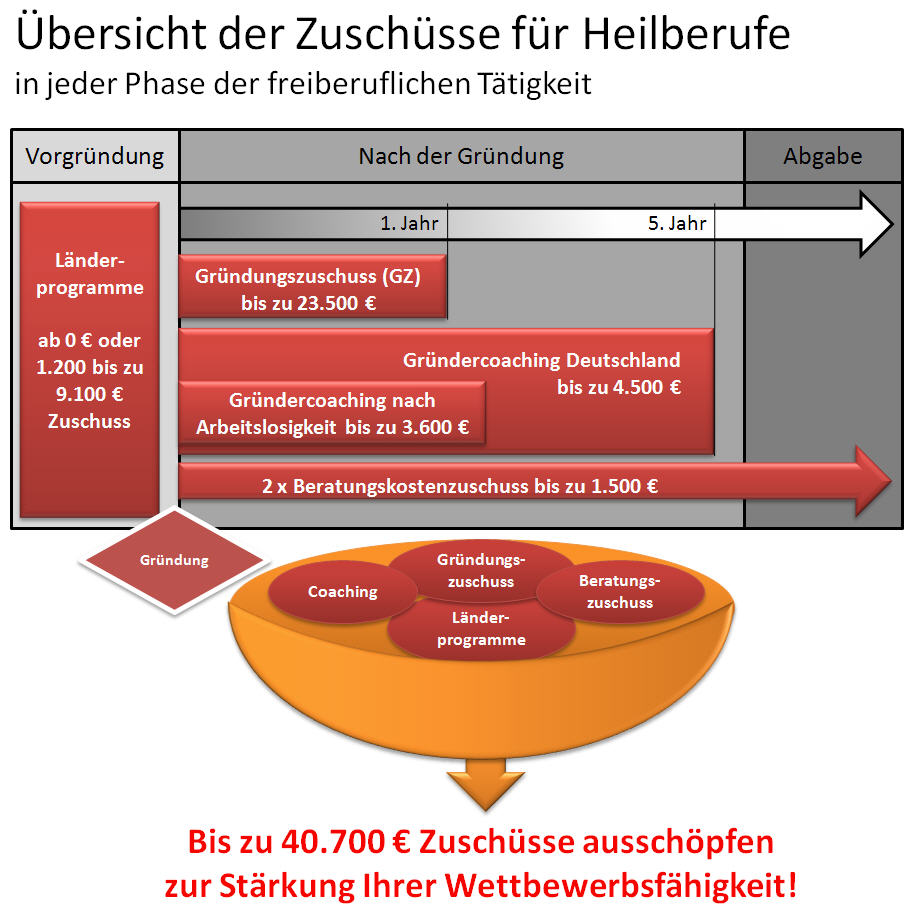 Übersicht der Zuschüsse für Heilberufe
in jeder Phase der freiberuflichen Tätigkeit

Vorgründung

Nach der Gründung

Abgabe

Länderprogramme

ab 0 € oder 1.200 bis zu 9.100 € Zuschuss

1. Jahr

5. Jahr

Gründungszuschuss (GZ) bis zu 23.500 €

Gründercoaching Deutschland bis zu 4.500 €

Gründercoaching nach Arbeitslosigkeit bis zu 3.600 €

2 x Beratungskostenzuschuss bis zu 1.500 €

Gründung

Coaching

Gründungszuschuss

Beratungszuschuss

Länderprogramme

Bis zu 40.700 € Zuschüsse ausschöpfen
zur Stärkung Ihrer Wettbewerbsfähigkeit!